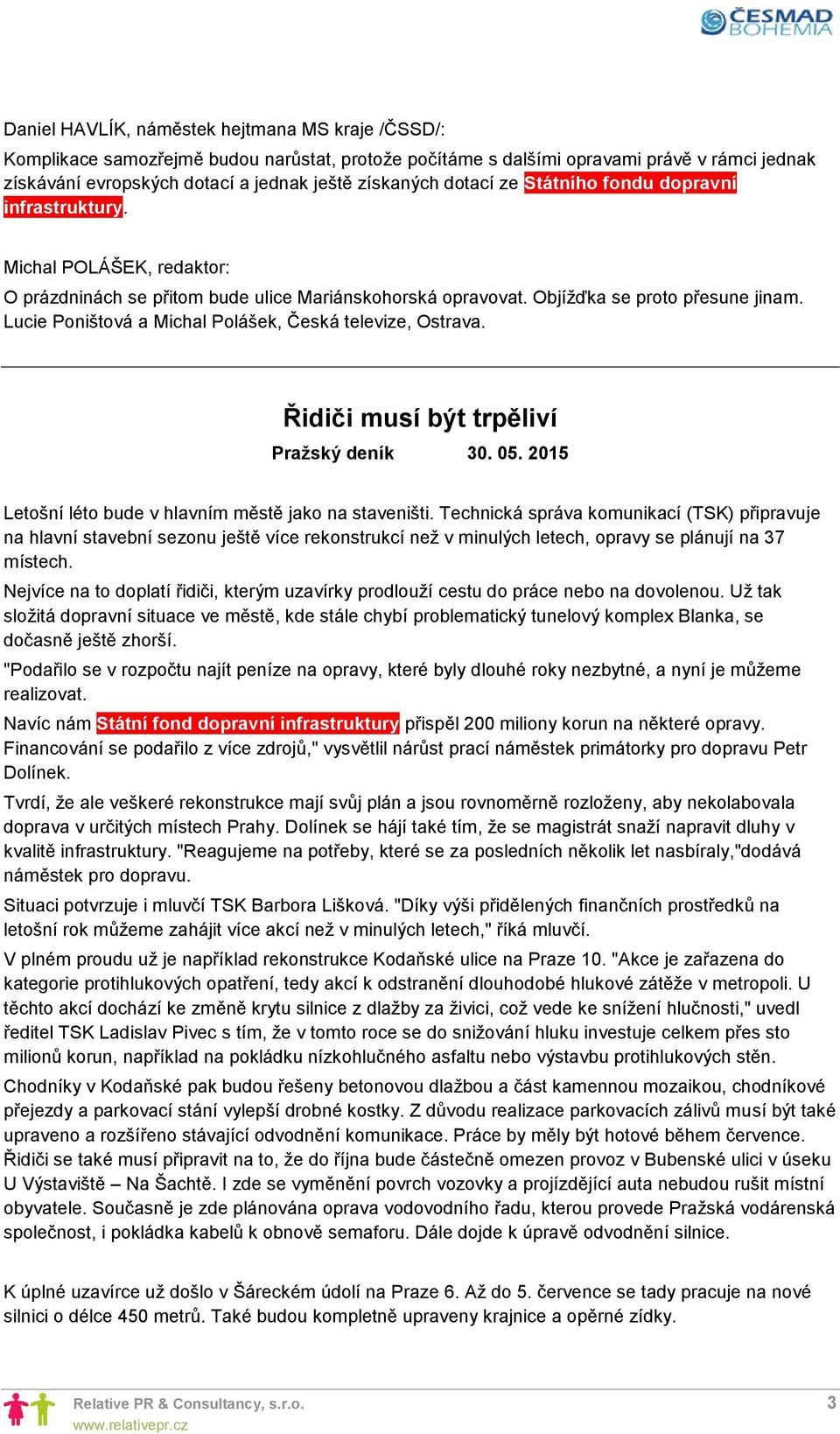 ČESMAD BOHEMIA

Daniel HAVLÍK, náměstek hejtmana MS kraje /ČSSD/:

Komplikace samozřejmě budou narůstat, protože počítáme s dalšími opravami právě v rámci jednak získávání evropských dotací a jednak ještě získaných dotací ze Státního fondu dopravní infrastruktury.

Michal POLÁŠEK, redaktor:

O prázdninách se přitom bude ulice Mariánskohorská opravovat. Objížďka se proto přesune jinam. Lucie Poništová a Michal Polášek, Česká televize, Ostrava.

Řidiči musí být trpěliví

Pražský deník 30. 05. 2015

Letošní léto bude v hlavním městě jako na staveništi. Technická správa komunikací (TSK) připravuje na hlavní stavební sezonu ještě více rekonstrukcí než v minulých letech, opravy se plánují na 37 místech.

Nejvíce na to doplatí řidiči, kterým uzavírky prodlouží cestu do práce nebo na dovolenou. Už tak složitá dopravní situace ve městě, kde stále chybí problematický tunelový komplex Blanka, se dočasně ještě zhorší.

"Podařilo se v rozpočtu najít peníze na opravy, které byly dlouhé roky nezbytné, a nyní je můžeme realizovat.

Navíc nám Státní fond dopravní infrastruktury přispěl 200 miliony korun na některé opravy. Financování se podařilo z více zdrojů," vysvětlil nárůst prací náměstek primátorky pro dopravu Petr Dolínek.

Tvrdí, že ale veškeré rekonstrukce mají svůj plán a jsou rovnoměrně rozloženy, aby nekolabovala doprava v určitých místech Prahy. Dolínek se hájí také tím, že se magistrát snaží napravit dluhy v kvalitě infrastruktury. "Reagujeme na potřeby, které se za posledních několik let nasbíraly,"dodává náměstek pro dopravu.

Situaci potvrzuje i mluvčí TSK Barbora Lišková. "Díky výši přidělených finančních prostředků na letošní rok můžeme zahájit více akcí než v minulých letech," říká mluvčí.

V plném proudu už je například rekonstrukce Kodaňské ulice na Praze 10. "Akce je zařazena do kategorie protihlukových opatření, tedy akcí k odstranění dlouhodobé hlukové zátěže v metropoli. U těchto akcí dochází ke změně krytu silnice z dlažby za živici, což vede ke snížení hlučnosti," uvedl ředitel TSK Ladislav Pivec s tím, že v tomto roce se do snižování hluku investuje celkem přes sto milionů korun, například na pokládku nízkohlučného asfaltu nebo výstavbu protihlukových stěn.

Chodníky v Kodaňské pak budou řešeny betonovou dlažbou a část kamennou mozaikou, chodníkové přejezdy a parkovací stání vylepší drobné kostky. Z důvodu realizace parkovacích zálivů musí být také upraveno a rozšířeno stávající odvodnění komunikace. Práce by měly být hotové během července.

Řidiči se také musí připravit na to, že do října bude částečně omezen provoz v Bubenské ulici v úseku U Výstaviště – Na Šachtě. I zde se vyměnění povrch vozovky a projíždějící auta nebudou rušit místní obyvatele. Současně je zde plánována oprava vodovodního řadu, kterou provede Pražská vodárenská společnost, i pokládka kabelů k obnově semaforu. Dále dojde k úpravě odvodnění silnice.

K úplné uzavírce už došlo v Šáreckém údolí na Praze 6. Až do 5. července se tady pracuje na nové silnici o délce 450 metrů. Také budou kompletně upraveny krajnice a opěrné zídky.

Relative PR & Consultancy, s.r.o.
www.relativepr.cz

3